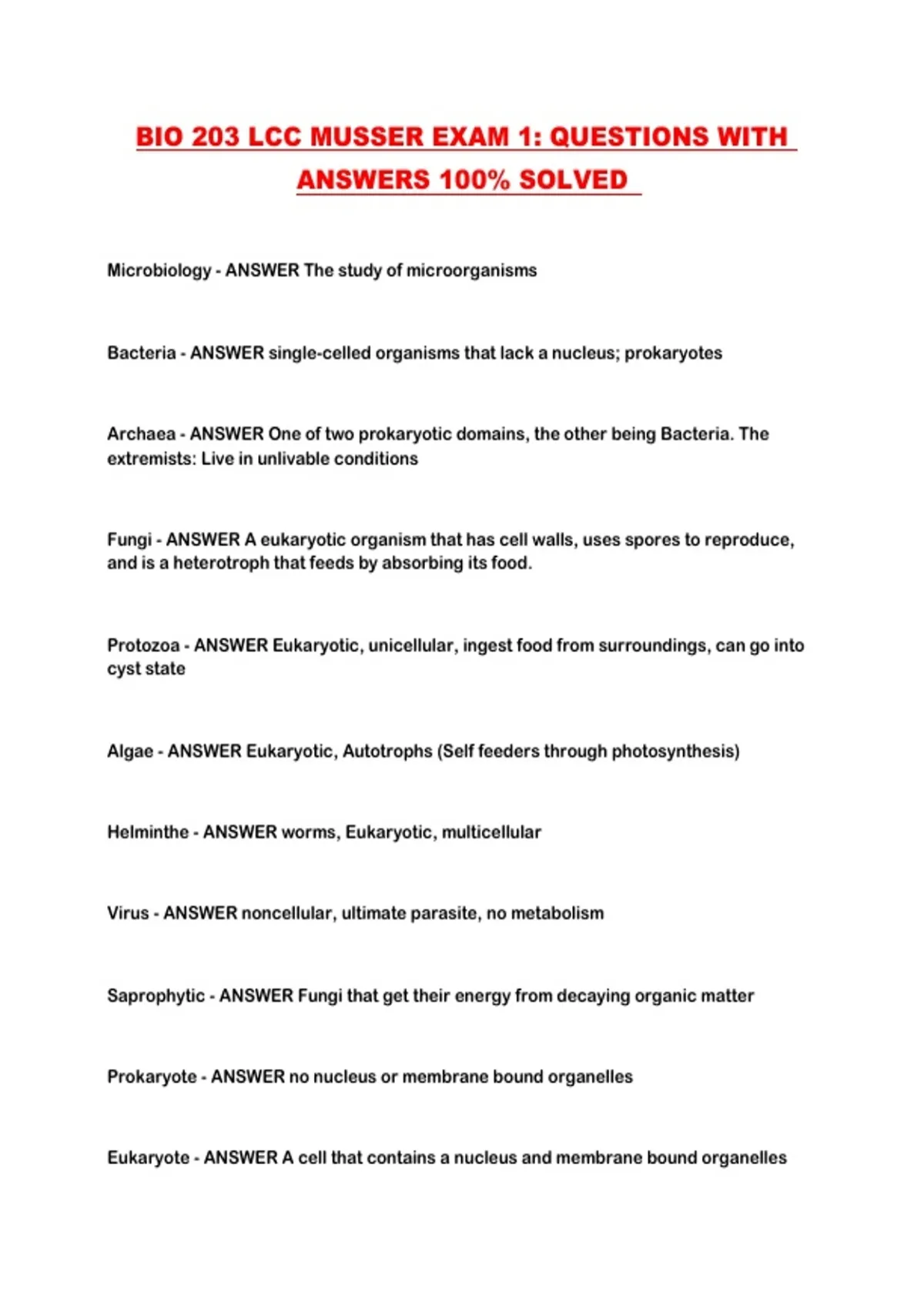 BIO 203 LCC MUSSER EXAM 1: QUESTIONS WITH ANSWERS 100% SOLVED

Microbiology - ANSWER The study of microorganisms

Bacteria - ANSWER single-celled organisms that lack a nucleus; prokaryotes

Archaea - ANSWER One of two prokaryotic domains, the other being Bacteria. The extremists: Live in unlivable conditions

Fungi - ANSWER A eukaryotic organism that has cell walls, uses spores to reproduce, and is a heterotroph that feeds by absorbing its food.

Protozoa - ANSWER Eukaryotic, unicellular, ingest food from surroundings, can go into cyst state

Algae - ANSWER Eukaryotic, Autotrophs (Self feeders through photosynthesis)

Helminthe - ANSWER worms, Eukaryotic, multicellular

Virus - ANSWER noncellular, ultimate parasite, no metabolism

Saprophytic - ANSWER Fungi that get their energy from decaying organic matter

Prokaryote - ANSWER no nucleus or membrane bound organelles

Eukaryote - ANSWER A cell that contains a nucleus and membrane bound organelles